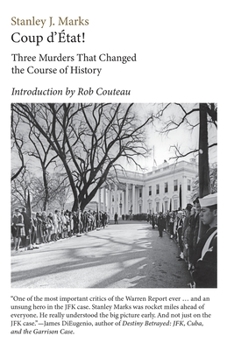 Stanley J. Marks
Coup d'État!

Three Murders That Changed the Course of History

Introduction by Rob Couteau

"One of the most important critics of the Warren Report ever … and an unsung hero in the JFK case. Stanley Marks was rocket miles ahead of everyone. He really understood the big picture early. And not just on the JFK case."—James DiEugenio, author of Destiny Betrayed: JFK, Cuba, and the Garrison Case.